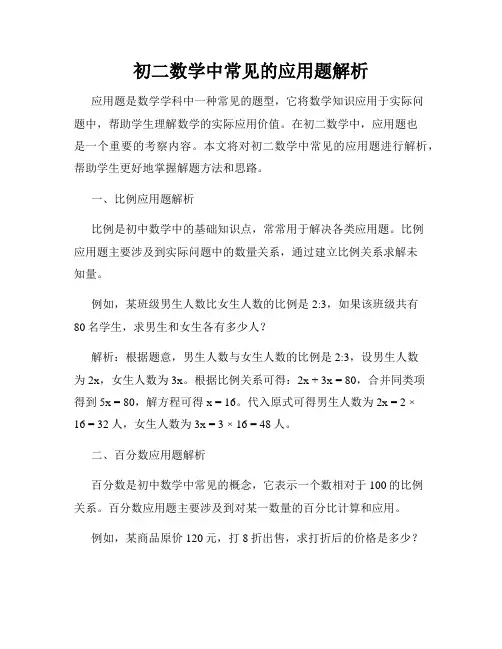 初二数学中常见的应用题解析

应用题是数学学科中一种常见的题型，它将数学知识应用于实际问题中，帮助学生理解数学的实际应用价值。在初二数学中，应用题也是一个重要的考察内容。本文将对初二数学中常见的应用题进行解析，帮助学生更好地掌握解题方法和思路。

一、比例应用题解析

比例是初中数学中的基础知识点，常常用于解决各类应用题。比例应用题主要涉及到实际问题中的数量关系，通过建立比例关系求解未知量。

例如，某班级男生人数比女生人数的比例是 2:3，如果该班级共有 80 名学生，求男生和女生各有多少人？

解析：根据题意，男生人数与女生人数的比例是 2:3，设男生人数为 $2x$，女生人数为 $3x$。根据比例关系可得：$2x + 3x = 80$，合并同类项得到 $5x = 80$，解方程可得 $x = 16$。代入原式可得男生人数为 $2x = 2 \times 16 = 32$ 人，女生人数为 $3x = 3 \times 16 = 48$ 人。

二、百分数应用题解析

百分数是初中数学中常见的概念，它表示一个数相对于 100 的比例关系。百分数应用题主要涉及到对某一数量的百分比计算和应用。

例如，某商品原价 120 元，打 8 折出售，求打折后的价格是多少？